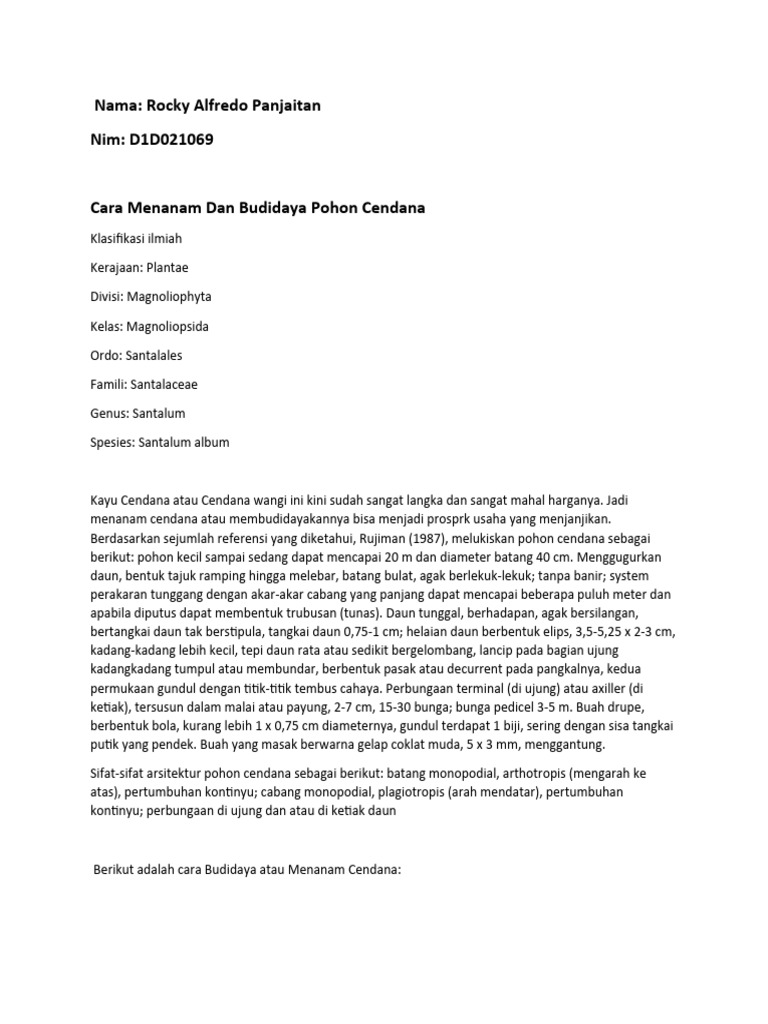 Nama: Rocky Alfredo Panjaitan

Nim: D1D021069

Cara Menanam Dan Budidaya Pohon Cendana

Klasifikasi ilmiah

Kerajaan: Plantae

Divisi: Magnoliophyta

Kelas: Magnoliopsida

Ordo: Santalales

Famili: Santalaceae

Genus: Santalum

Spesies: Santalum album

Kayu Cendana atau Cendana wangi ini kini sudah sangat langka dan sangat mahal harganya. Jadi menanam cendana atau membudidayakannya bisa menjadi prosprk usaha yang menjanjikan. Berdasarkan sejumlah referensi yang diketahui, Rujiman (1987), melukiskan pohon cendana sebagai berikut: pohon kecil sampai sedang dapat mencapai 20 m dan diameter batang 40 cm. Menggugurkan daun, bentuk tajuk ramping hingga melebar, batang bulat, agak berlekuk-lekuk; tanpa banir; system perakaran tunggang dengan akar-akar cabang yang panjang dapat mencapai beberapa puluh meter dan apabila diputus dapat membentuk trubusan (tunas). Daun tunggal, berhadapan, agak bersilangan, bertangkai daun tak berstipula, tangkai daun 0,75-1 cm; helaian daun berbentuk elips, 3,5-5,25 x 2-3 cm, kadang-kadang lebih kecil, tepi daun rata atau sedikit bergelombang, lancip pada bagian ujung kadangkadang tumpul atau membundar, berbentuk pasak atau decurrent pada pangkalnya, kedua permukaan gundul dengan titik-titik tembus cahaya. Perbungaan terminal (di ujung) atau axiller (di ketiak), tersusun dalam malai atau payung, 2-7 cm, 15-30 bunga; bunga pedicel 3-5 m. Buah drupe, berbentuk bola, kurang lebih 1 x 0,75 cm diameternya, gundul terdapat 1 biji, sering dengan sisa tangkai putik yang pendek. Buah yang masak berwarna gelap coklat muda, 5 x 3 mm, menggantung.

Sifat-sifat arsitektur pohon cendana sebagai berikut: batang monopodial, arthotropis (mengarah ke atas), pertumbuhan kontinyu; cabang monopodial, plagiotropis (arah mendatar), pertumbuhan kontinyu; perbungaan di ujung dan atau di ketiak daun

Berikut adalah cara Budidaya atau Menanam Cendana: